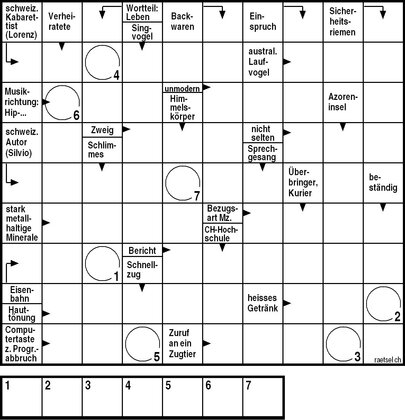 schweiz. Kabarettist (Lorenz)

Verheiratete

Wortteil: Leben

Singvogel

Backwaren

Einspruch

Sicherheitsriemen

4

austral. Laufvogel

Musikrichtung: Hip-...

6

unmodern

Himmelskörper

Azoreninsel

schweiz. Autor (Silvio)

Zweig

Schlimmes

nicht selten

Sprechgesang

7

Überbringer, Kurier

beständig

stark metallhaltige Minerale

Bezugsart Mz.

CH-Hochschule

1

Bericht

Schnellzug

Eisenbahn

Hauttönung

heisses Getränk

2

Computertaste z. Progr.-abbruch

5

Zuruf an ein Zugtier

3

raetsel.ch

| 1 | 2 | 3 | 4 | 5 | 6 | 7 |
|---|---|---|---|---|---|---|
| | | | | | | |